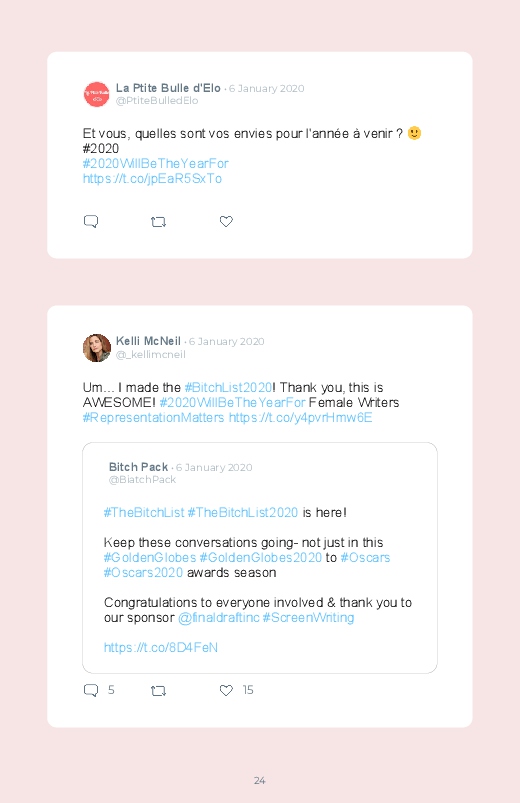 La Ptite Bulle d'Elo · 6 January 2020
@PtiteBulledElo

Et vous, quelles sont vos envies pour l'année à venir ? 🙂 #2020
#2020WillBeTheYearFor
https://t.co/jpEaR5SxTo

Kelli McNeil · 6 January 2020
@_kellimcneil

Um... I made the #BitchList2020! Thank you, this is AWESOME! #2020WillBeTheYearFor Female Writers #RepresentationMatters https://t.co/y4pvrHmw6E

Bitch Pack · 6 January 2020
@BiatchPack

#TheBitchList #TheBitchList2020 is here!

Keep these conversations going- not just in this #GoldenGlobes #GoldenGlobes2020 to #Oscars #Oscars2020 awards season

Congratulations to everyone involved & thank you to our sponsor @finaldraftinc #ScreenWriting

https://t.co/8D4FeN

5 15

24